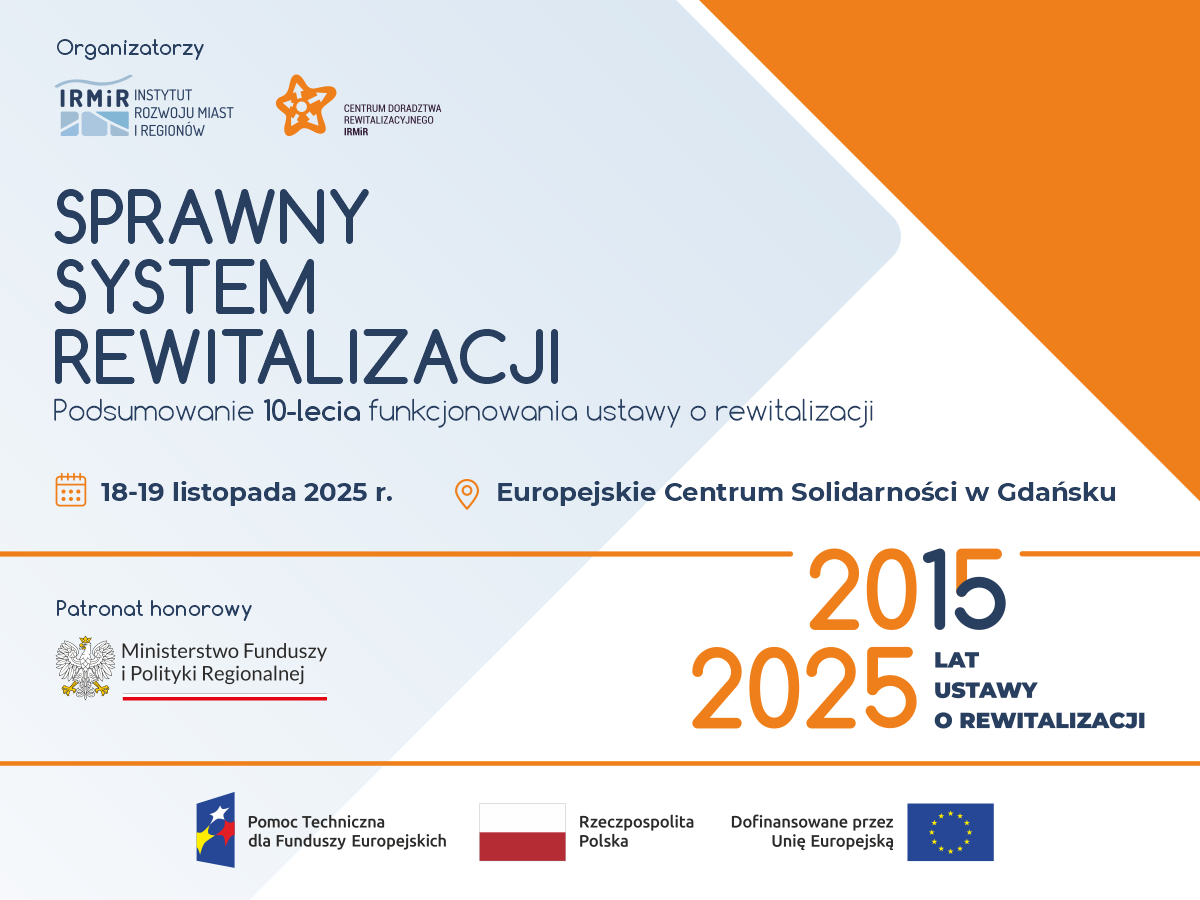 Organizatorzy

IRMiR INSTYTUT ROZWOJU MIAST I REGIONÓW

CENTRUM DORADZTWA REWITALIZACYJNEGO IRMiR

SPRAWNY SYSTEM REWITALIZACJI

Podsumowanie 10-lecia funkcjonowania ustawy o rewitalizacji

18-19 listopada 2025 r.

Europejskie Centrum Solidarności w Gdańsku

Patronat honorowy

Ministerstwo Funduszy i Polityki Regionalnej

2015
2025
LAT
USTAWY
O REWITALIZACJI

Pomoc Techniczna
dla Funduszy Europejskich

Rzeczpospolita
Polska

Dofinansowane przez
Unię Europejską